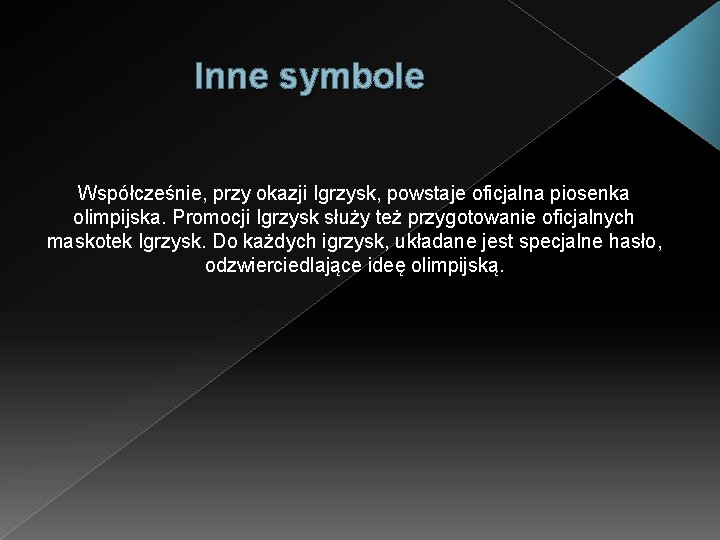 Inne symbole

Współcześnie, przy okazji Igrzysk, powstaje oficjalna piosenka olimpijska. Promocji Igrzysk służy też przygotowanie oficjalnych maskotek Igrzysk. Do każdych igrzysk, układane jest specjalne hasło, odzwierciedlające ideę olimpijską.